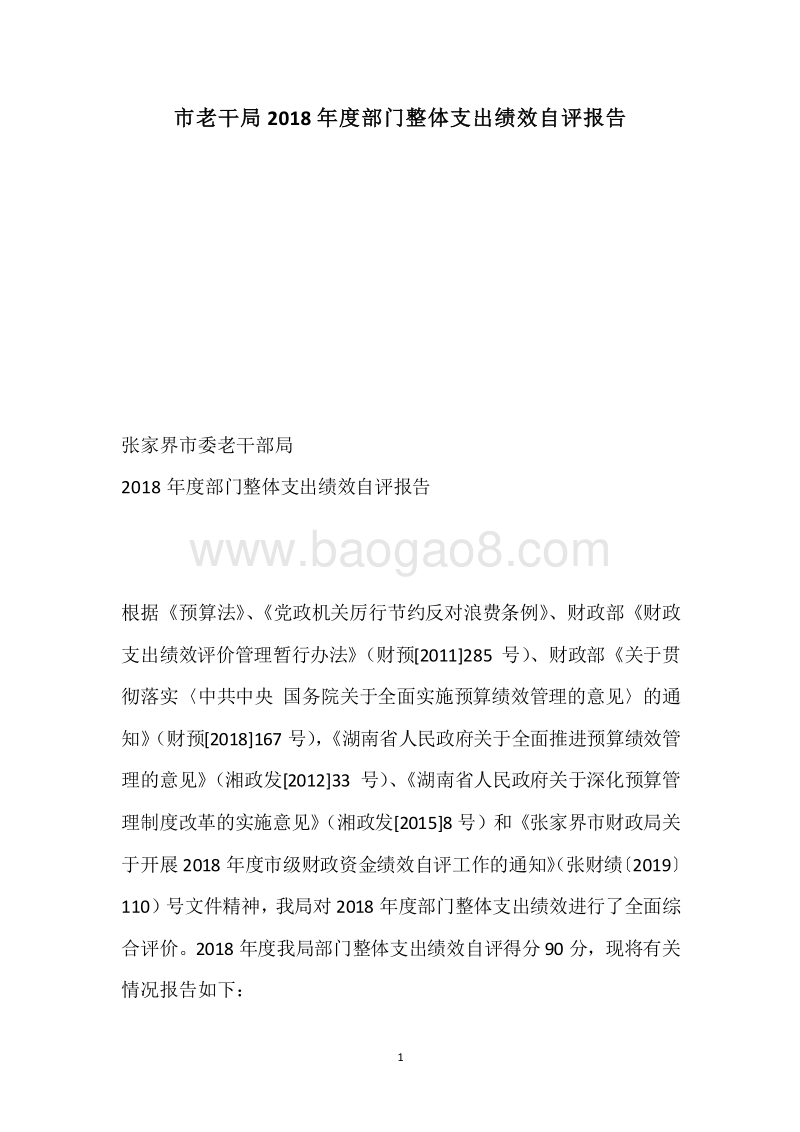 市老干局 2018 年度部门整体支出绩效自评报告

张家界市委老干部局

2018 年度部门整体支出绩效自评报告

www.baogao8.com

根据《预算法》、《党政机关厉行节约反对浪费条例》、财政部《财政支出绩效评价管理暂行办法》（财预[2011]285 号）、财政部《关于贯彻落实〈中共中央 国务院关于全面实施预算绩效管理的意见〉的通知》（财预[2018]167 号），《湖南省人民政府关于全面推进预算绩效管理的意见》（湘政发[2012]33 号）、《湖南省人民政府关于深化预算管理制度改革的实施意见》（湘政发[2015]8 号）和《张家界市财政局关于开展 2018 年度市级财政资金绩效自评工作的通知》（张财绩〔2019〕110）号文件精神，我局对 2018 年度部门整体支出绩效进行了全面综合评价。2018 年度我局部门整体支出绩效自评得分 90 分，现将有关情况报告如下：

1